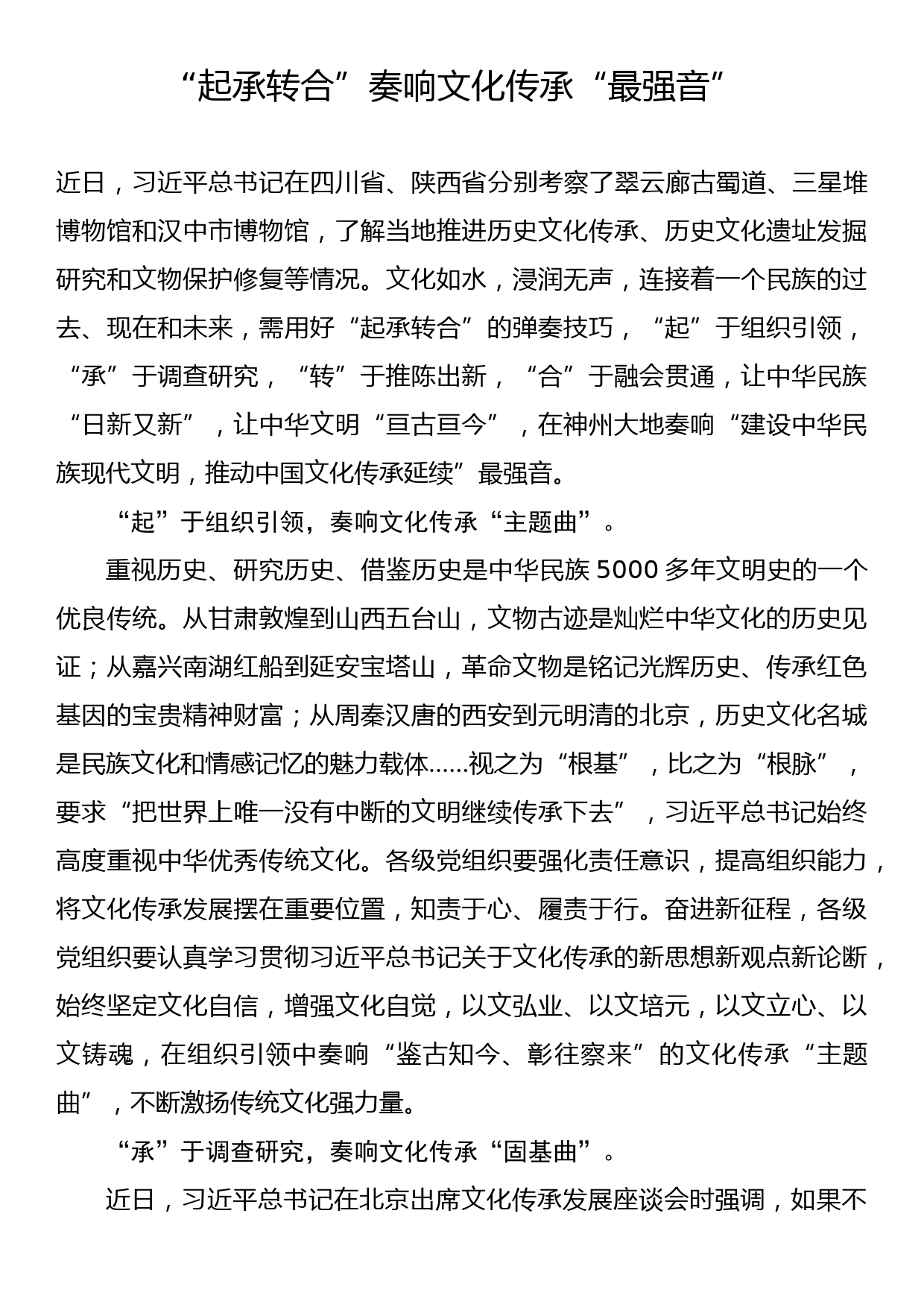 “起承转合”奏响文化传承“最强音”

近日，习近平总书记在四川省、陕西省分别考察了翠云廊古蜀道、三星堆博物馆和汉中市博物馆，了解当地推进历史文化传承、历史文化遗址发掘研究和文物保护修复等情况。文化如水，浸润无声，连接着一个民族的过去、现在和未来，需用好“起承转合”的弹奏技巧，“起”于组织引领，“承”于调查研究，“转”于推陈出新，“合”于融会贯通，让中华民族“日新又新”，让中华文明“亘古亘今”，在神州大地奏响“建设中华民族现代文明，推动中国文化传承延续”最强音。

“起”于组织引领，奏响文化传承“主题曲”。

重视历史、研究历史、借鉴历史是中华民族 5000 多年文明史的一个优良传统。从甘肃敦煌到山西五台山，文物古迹是灿烂中华文化的历史见证；从嘉兴南湖红船到延安宝塔山，革命文物是铭记光辉历史、传承红色基因的宝贵精神财富；从周秦汉唐的西安到元明清的北京，历史文化名城是民族文化和情感记忆的魅力载体……视之为“根基”，比之为“根脉”，要求“把世界上唯一没有中断的文明继续传承下去”，习近平总书记始终高度重视中华优秀传统文化。各级党组织要强化责任意识，提高组织能力，将文化传承发展摆在重要位置，知责于心、履责于行。奋进新征程，各级党组织要认真学习贯彻习近平总书记关于文化传承的新思想新观点新论断，始终坚定文化自信，增强文化自觉，以文弘业、以文培元，以文立心、以文铸魂，在组织引领中奏响“鉴古知今、彰往察来”的文化传承“主题曲”，不断激扬传统文化强力量。

“承”于调查研究，奏响文化传承“固基曲”。

近日，习近平总书记在北京出席文化传承发展座谈会时强调，如果不